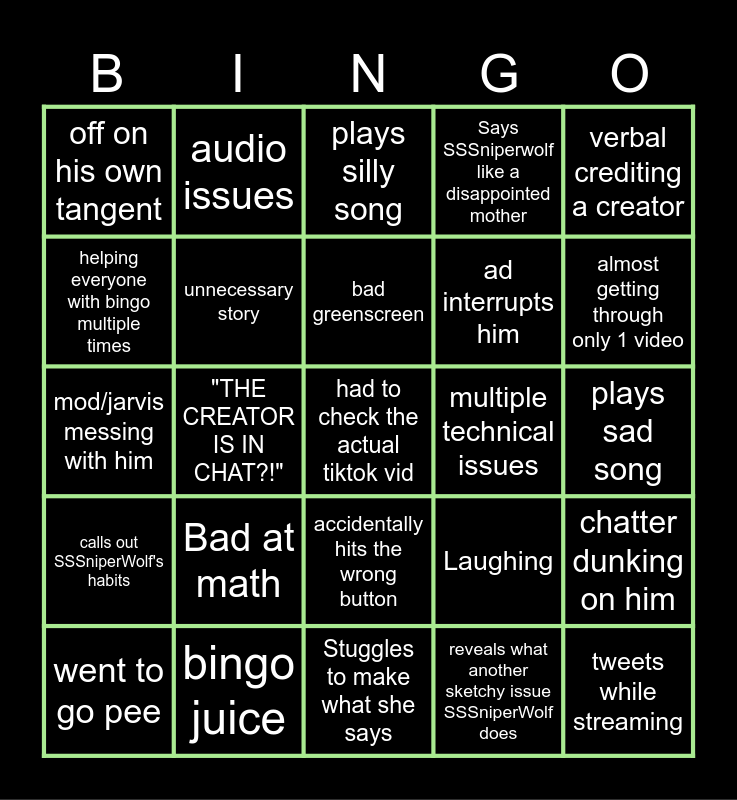 | B | I | N | G | O |
|---|---|---|---|---|
| off on his own tangent | audio issues | plays silly song | Says SSSniperwolf like a disappointed mother | verbal crediting a creator |
| helping everyone with bingo multiple times | unnecessary story | bad greenscreen | ad interrupts him | almost getting through only 1 video |
| mod/jarvis messing with him | "THE CREATOR IS IN CHAT?!" | had to check the actual tiktok vid | multiple technical issues | plays sad song |
| calls out SSSniperWolf's habits | Bad at math | accidentally hits the wrong button | Laughing | chatter dunking on him |
| went to go pee | bingo juice | Stuggles to make what she says | reveals what another sketchy issue SSSniperWolf does | tweets while streaming |